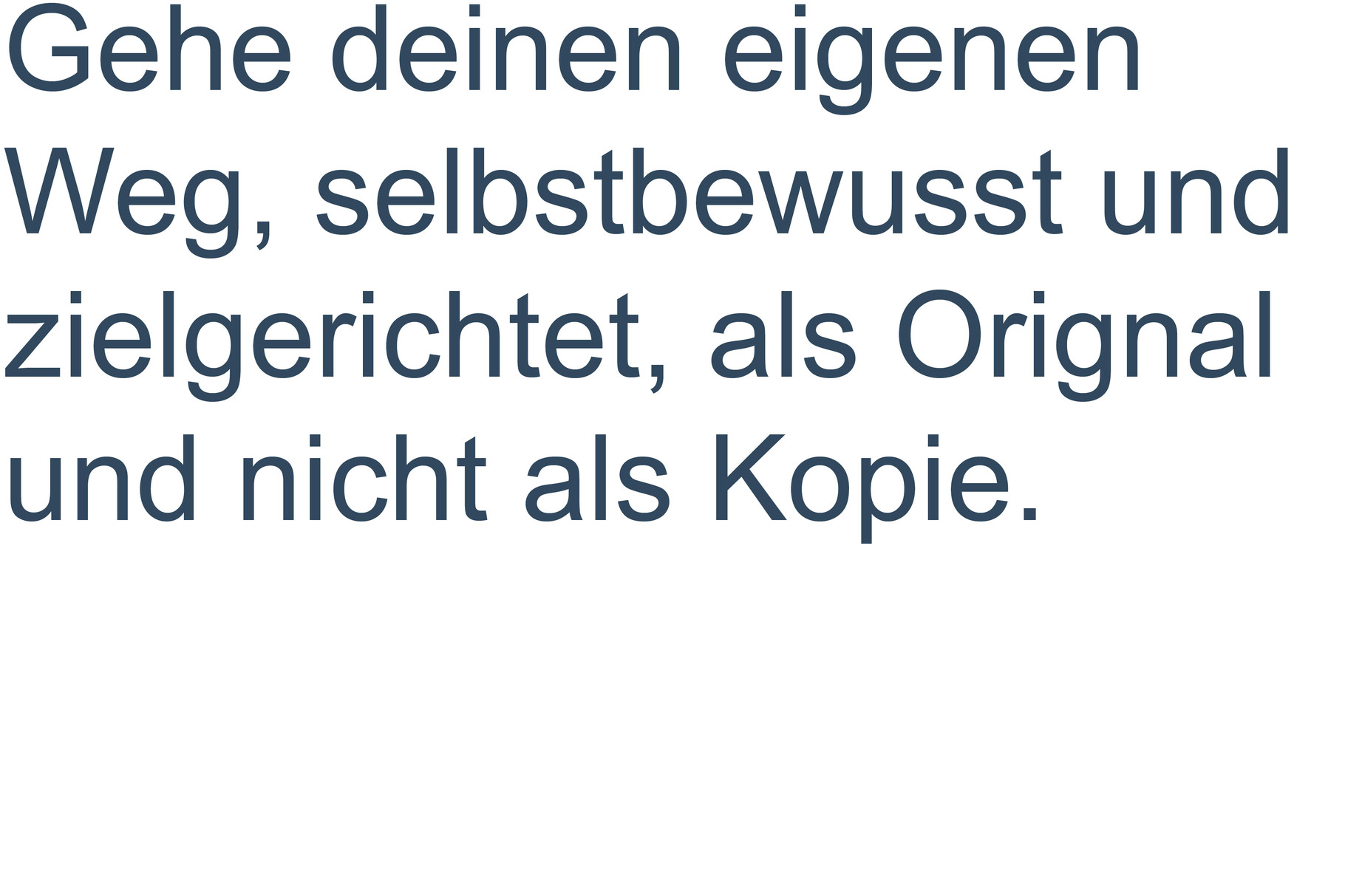 Gehe deinen eigenen Weg, selbstbewusst und zielgerichtet, als Orignal und nicht als Kopie.